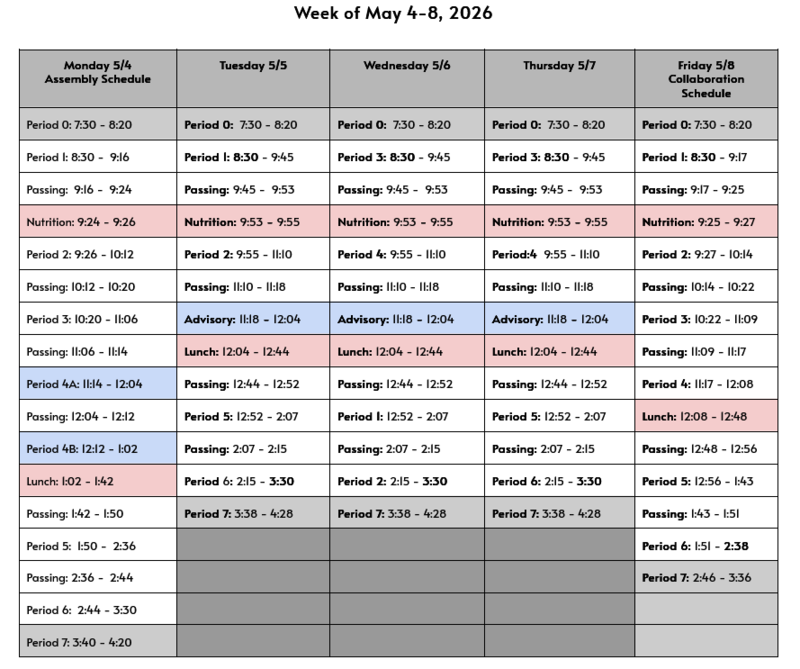 Week of May 4-8, 2026

| Monday 5/4 Assembly Schedule | Tuesday 5/5 | Wednesday 5/6 | Thursday 5/7 | Friday 5/8 Collaboration Schedule |
|---|---|---|---|---|
| Period 0: 7:30 - 8:20 | Period 0: 7:30 - 8:20 | Period 0: 7:30 - 8:20 | Period 0: 7:30 - 8:20 | Period 0: 7:30 - 8:20 |
| Period 1: 8:30 - 9:16 | Period 1: 8:30 - 9:45 | Period 3: 8:30 - 9:45 | Period 3: 8:30 - 9:45 | Period 1: 8:30 - 9:17 |
| Passing: 9:16 - 9:24 | Passing: 9:45 - 9:53 | Passing: 9:45 - 9:53 | Passing: 9:45 - 9:53 | Passing: 9:17 - 9:25 |
| Nutrition: 9:24 - 9:26 | Nutrition: 9:53 - 9:55 | Nutrition: 9:53 - 9:55 | Nutrition: 9:53 - 9:55 | Nutrition: 9:25 - 9:27 |
| Period 2: 9:26 - 10:12 | Period 2: 9:55 - 11:10 | Period 4: 9:55 - 11:10 | Period:4 9:55 - 11:10 | Period 2: 9:27 - 10:14 |
| Passing: 10:12 - 10:20 | Passing: 11:10 - 11:18 | Passing: 11:10 - 11:18 | Passing: 11:10 - 11:18 | Passing: 10:14 - 10:22 |
| Period 3: 10:20 - 11:06 | Advisory: 11:18 - 12:04 | Advisory: 11:18 - 12:04 | Advisory: 11:18 - 12:04 | Period 3: 10:22 - 11:09 |
| Passing: 11:06 - 11:14 | Lunch: 12:04 - 12:44 | Lunch: 12:04 - 12:44 | Lunch: 12:04 - 12:44 | Passing: 11:09 - 11:17 |
| Period 4A: 11:14 - 12:04 | Passing: 12:44 - 12:52 | Passing: 12:44 - 12:52 | Passing: 12:44 - 12:52 | Period 4: 11:17 - 12:08 |
| Passing: 12:04 - 12:12 | Period 5: 12:52 - 2:07 | Period 1: 12:52 - 2:07 | Period 5: 12:52 - 2:07 | Lunch: 12:08 - 12:48 |
| Period 4B: 12:12 - 1:02 | Passing: 2:07 - 2:15 | Passing: 2:07 - 2:15 | Passing: 2:07 - 2:15 | Passing: 12:48 - 12:56 |
| Lunch: 1:02 - 1:42 | Period 6: 2:15 - 3:30 | Period 2: 2:15 - 3:30 | Period 6: 2:15 - 3:30 | Period 5: 12:56 - 1:43 |
| Passing: 1:42 - 1:50 | Period 7: 3:38 - 4:28 | Period 7: 3:38 - 4:28 | Period 7: 3:38 - 4:28 | Passing: 1:43 - 1:51 |
| Period 5: 1:50 - 2:36 | | | | Period 6: 1:51 - 2:38 |
| Passing: 2:36 - 2:44 | | | | Period 7: 2:46 - 3:36 |
| Period 6: 2:44 - 3:30 | | | | |
| Period 7: 3:40 - 4:20 | | | | |